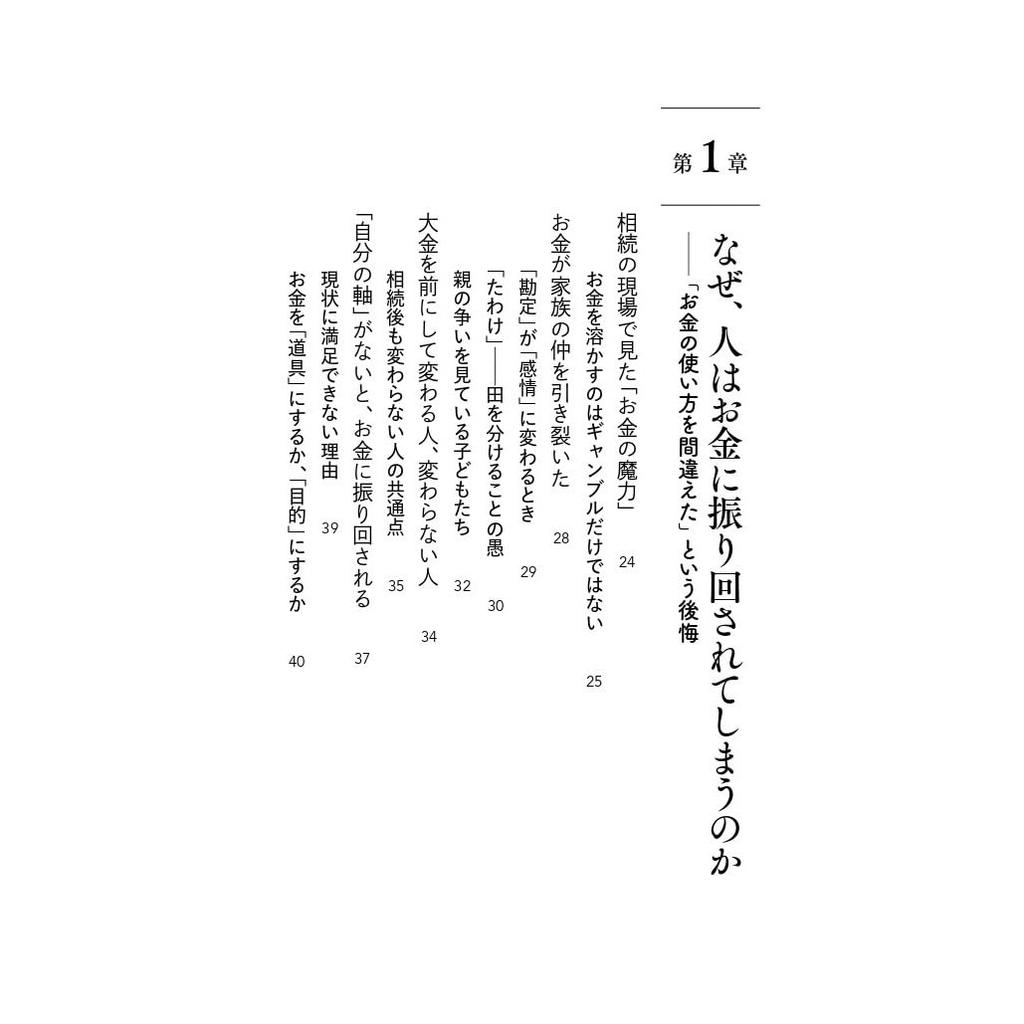 第1章

なぜ、人はお金に振り回されてしまうのか
――「お金の使い方を間違えた」という後悔

相続の現場で見た「お金の魔力」 24
お金を溶かすのはギャンブルだけではない 25
お金が家族の仲を引き裂いた 28
「勘定」が「感情」に変わるとき 29
「たわけ」――田を分けることの愚 30
親の争いを見ている子どもたち 32
大金を前にして変わる人、変わらない人 34
相続後も変わらない人の共通点 35
「自分の軸」がないと、お金に振り回される 37
現状に満足できない理由 39
お金を「道具」にするか、「目的」にするか 40